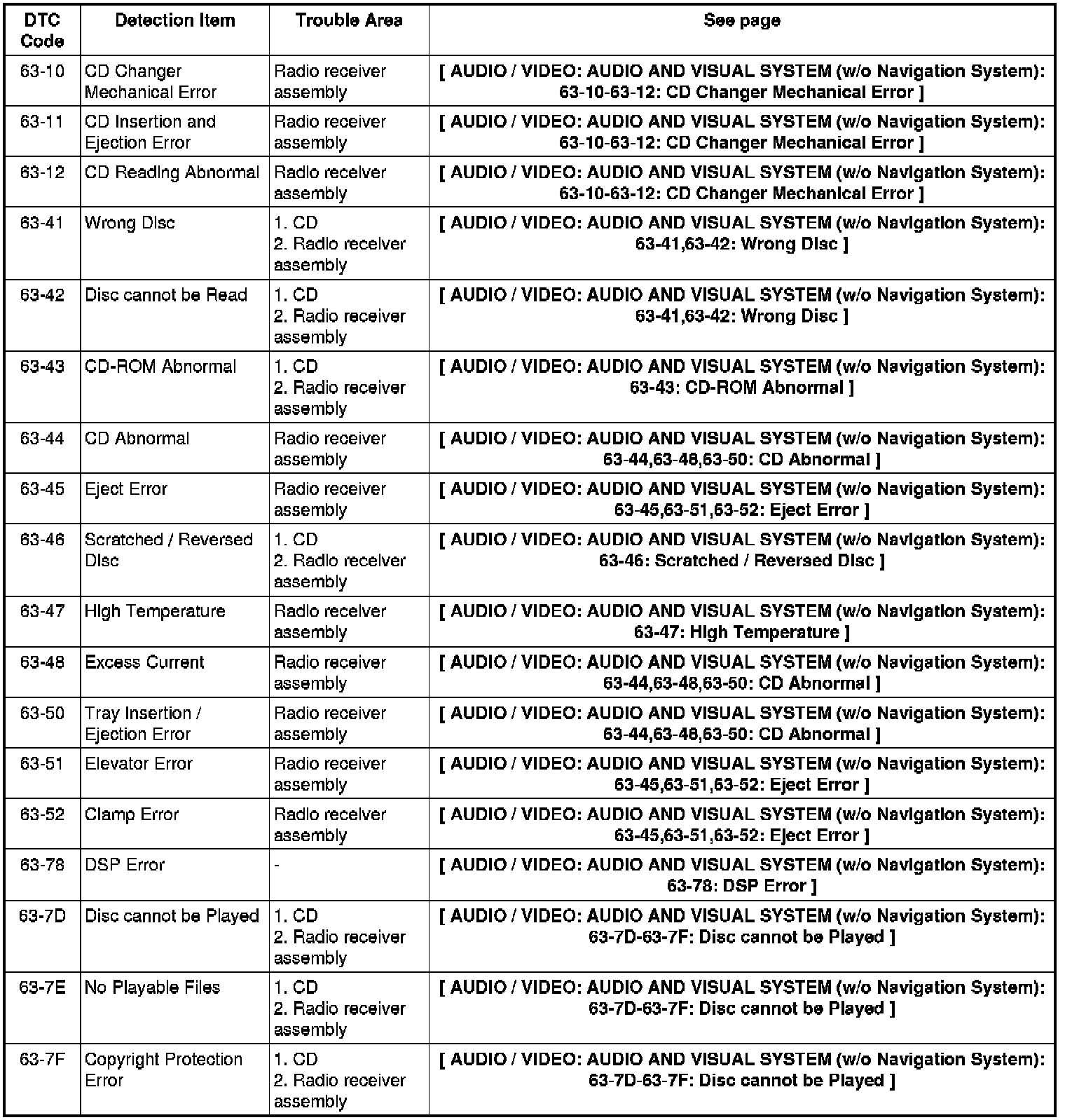 | DTC Code | Detection Item | Trouble Area | See page |
|---|---|---|---|
| 63-10 | CD Changer Mechanical Error | Radio receiver assembly | [ AUDIO / VIDEO: AUDIO AND VISUAL SYSTEM (w/o Navigation System): 63-10-63-12: CD Changer Mechanical Error ] |
| 63-11 | CD Insertion and Ejection Error | Radio receiver assembly | [ AUDIO / VIDEO: AUDIO AND VISUAL SYSTEM (w/o Navigation System): 63-10-63-12: CD Changer Mechanical Error ] |
| 63-12 | CD Reading Abnormal | Radio receiver assembly | [ AUDIO / VIDEO: AUDIO AND VISUAL SYSTEM (w/o Navigation System): 63-10-63-12: CD Changer Mechanical Error ] |
| 63-41 | Wrong Disc | 1. CD 2. Radio receiver assembly | [ AUDIO / VIDEO: AUDIO AND VISUAL SYSTEM (w/o Navigation System): 63-41,63-42: Wrong Disc ] |
| 63-42 | Disc cannot be Read | 1. CD 2. Radio receiver assembly | [ AUDIO / VIDEO: AUDIO AND VISUAL SYSTEM (w/o Navigation System): 63-41,63-42: Wrong Disc ] |
| 63-43 | CD-ROM Abnormal | 1. CD 2. Radio receiver assembly | [ AUDIO / VIDEO: AUDIO AND VISUAL SYSTEM (w/o Navigation System): 63-43: CD-ROM Abnormal ] |
| 63-44 | CD Abnormal | Radio receiver assembly | [ AUDIO / VIDEO: AUDIO AND VISUAL SYSTEM (w/o Navigation System): 63-44,63-48,63-50: CD Abnormal ] |
| 63-45 | Eject Error | Radio receiver assembly | [ AUDIO / VIDEO: AUDIO AND VISUAL SYSTEM (w/o Navigation System): 63-45,63-51,63-52: Eject Error ] |
| 63-46 | Scratched / Reversed Disc | 1. CD 2. Radio receiver assembly | [ AUDIO / VIDEO: AUDIO AND VISUAL SYSTEM (w/o Navigation System): 63-46: Scratched / Reversed Disc ] |
| 63-47 | High Temperature | Radio receiver assembly | [ AUDIO / VIDEO: AUDIO AND VISUAL SYSTEM (w/o Navigation System): 63-47: High Temperature ] |
| 63-48 | Excess Current | Radio receiver assembly | [ AUDIO / VIDEO: AUDIO AND VISUAL SYSTEM (w/o Navigation System): 63-44,63-48,63-50: CD Abnormal ] |
| 63-50 | Tray Insertion / Ejection Error | Radio receiver assembly | [ AUDIO / VIDEO: AUDIO AND VISUAL SYSTEM (w/o Navigation System): 63-44,63-48,63-50: CD Abnormal ] |
| 63-51 | Elevator Error | Radio receiver assembly | [ AUDIO / VIDEO: AUDIO AND VISUAL SYSTEM (w/o Navigation System): 63-45,63-51,63-52: Eject Error ] |
| 63-52 | Clamp Error | Radio receiver assembly | [ AUDIO / VIDEO: AUDIO AND VISUAL SYSTEM (w/o Navigation System): 63-45,63-51,63-52: Eject Error ] |
| 63-78 | DSP Error | - | [ AUDIO / VIDEO: AUDIO AND VISUAL SYSTEM (w/o Navigation System): 63-78: DSP Error ] |
| 63-7D | Disc cannot be Played | 1. CD 2. Radio receiver assembly | [ AUDIO / VIDEO: AUDIO AND VISUAL SYSTEM (w/o Navigation System): 63-7D-63-7F: Disc cannot be Played ] |
| 63-7E | No Playable Files | 1. CD 2. Radio receiver assembly | [ AUDIO / VIDEO: AUDIO AND VISUAL SYSTEM (w/o Navigation System): 63-7D-63-7F: Disc cannot be Played ] |
| 63-7F | Copyright Protection Error | 1. CD 2. Radio receiver assembly | [ AUDIO / VIDEO: AUDIO AND VISUAL SYSTEM (w/o Navigation System): 63-7D-63-7F: Disc cannot be Played ] |